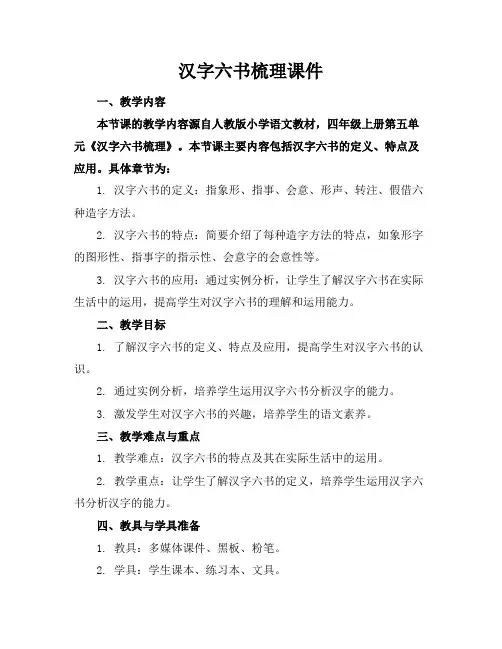 汉字六书梳理课件

一、教学内容

本节课的教学内容源自人教版小学语文教材，四年级上册第五单元《汉字六书梳理》。本节课主要内容包括汉字六书的定义、特点及应用。具体章节为：

1. 汉字六书的定义：指象形、指事、会意、形声、转注、假借六种造字方法。

2. 汉字六书的特点：简要介绍了每种造字方法的特点，如象形字的图形性、指事字的指示性、会意字的会意性等。

3. 汉字六书的应用：通过实例分析，让学生了解汉字六书在实际生活中的运用，提高学生对汉字六书的理解和运用能力。

二、教学目标

1. 了解汉字六书的定义、特点及应用，提高学生对汉字六书的认识。

2. 通过实例分析，培养学生运用汉字六书分析汉字的能力。

3. 激发学生对汉字六书的兴趣，培养学生的语文素养。

三、教学难点与重点

1. 教学难点：汉字六书的特点及其在实际生活中的运用。

2. 教学重点：让学生了解汉字六书的定义，培养学生运用汉字六书分析汉字的能力。

四、教具与学具准备

1. 教具：多媒体课件、黑板、粉笔。

2. 学具：学生课本、练习本、文具。